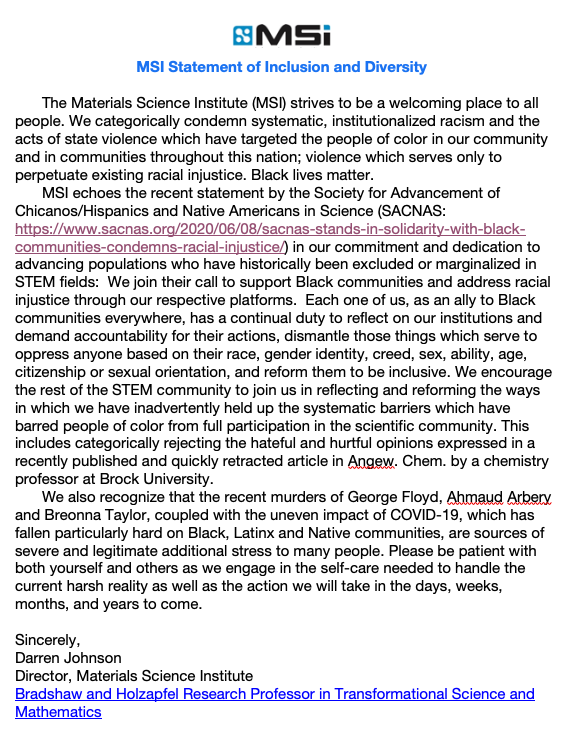 MSi

MSI Statement of Inclusion and Diversity

The Materials Science Institute (MSI) strives to be a welcoming place to all people. We categorically condemn systematic, institutionalized racism and the acts of state violence which have targeted the people of color in our community and in communities throughout this nation; violence which serves only to perpetuate existing racial injustice. Black lives matter.

MSI echoes the recent statement by the Society for Advancement of Chicanos/Hispanics and Native Americans in Science (SACNAS: https://www.sacnas.org/2020/06/08/sacnas-stands-in-solidarity-with-black-communities-condemns-racial-injustice/) in our commitment and dedication to advancing populations who have historically been excluded or marginalized in STEM fields: We join their call to support Black communities and address racial injustice through our respective platforms. Each one of us, as an ally to Black communities everywhere, has a continual duty to reflect on our institutions and demand accountability for their actions, dismantle those things which serve to oppress anyone based on their race, gender identity, creed, sex, ability, age, citizenship or sexual orientation, and reform them to be inclusive. We encourage the rest of the STEM community to join us in reflecting and reforming the ways in which we have inadvertently held up the systematic barriers which have barred people of color from full participation in the scientific community. This includes categorically rejecting the hateful and hurtful opinions expressed in a recently published and quickly retracted article in Angew. Chem. by a chemistry professor at Brock University.

We also recognize that the recent murders of George Floyd, Ahmaud Arbery and Breonna Taylor, coupled with the uneven impact of COVID-19, which has fallen particularly hard on Black, Latinx and Native communities, are sources of severe and legitimate additional stress to many people. Please be patient with both yourself and others as we engage in the self-care needed to handle the current harsh reality as well as the action we will take in the days, weeks, months, and years to come.

Sincerely,
Darren Johnson
Director, Materials Science Institute
Bradshaw and Holzapfel Research Professor in Transformational Science and Mathematics